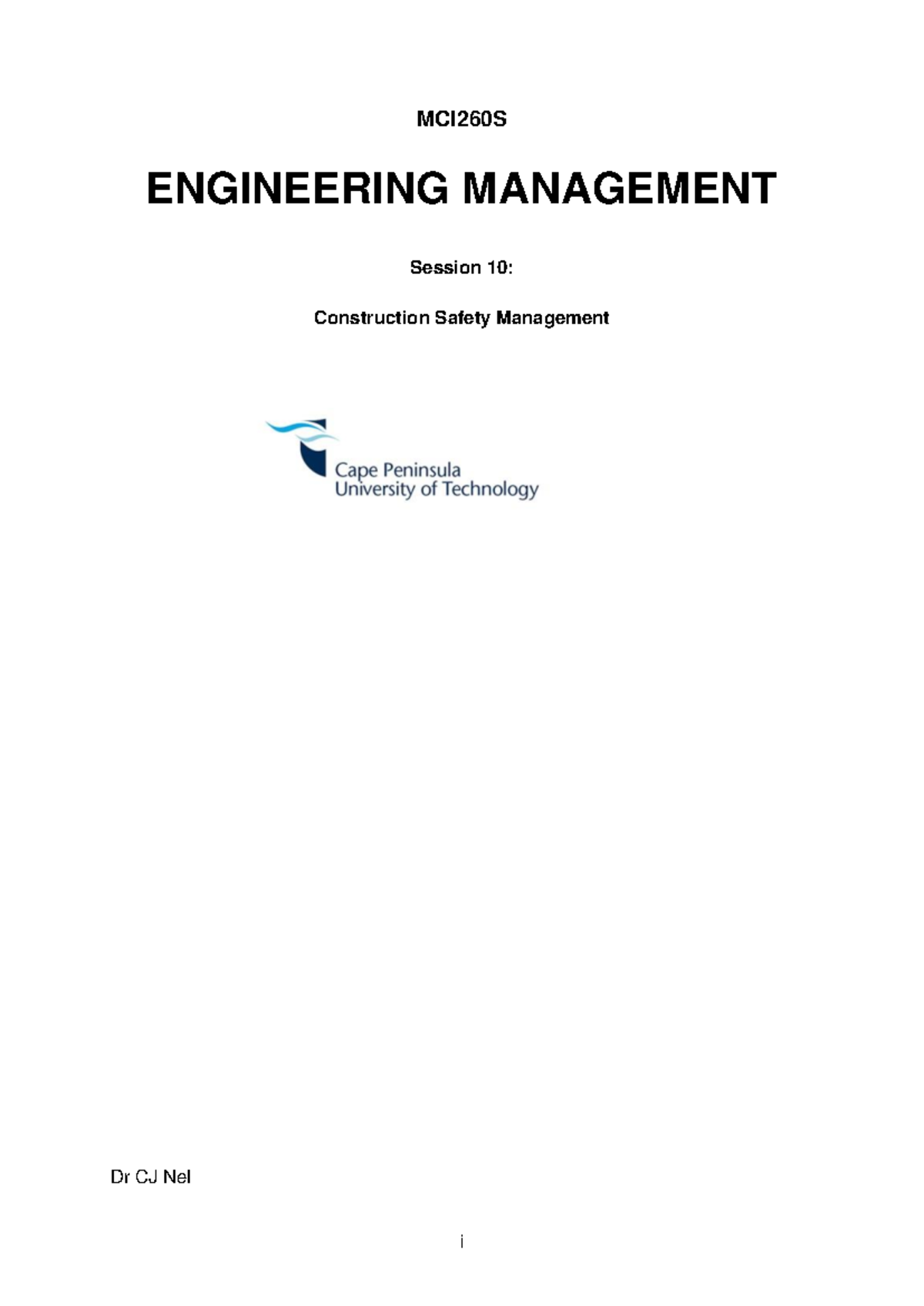 MCI260S

ENGINEERING MANAGEMENT

Session 10:

Construction Safety Management

Cape Peninsula
University of Technology

Dr CJ Nel

i